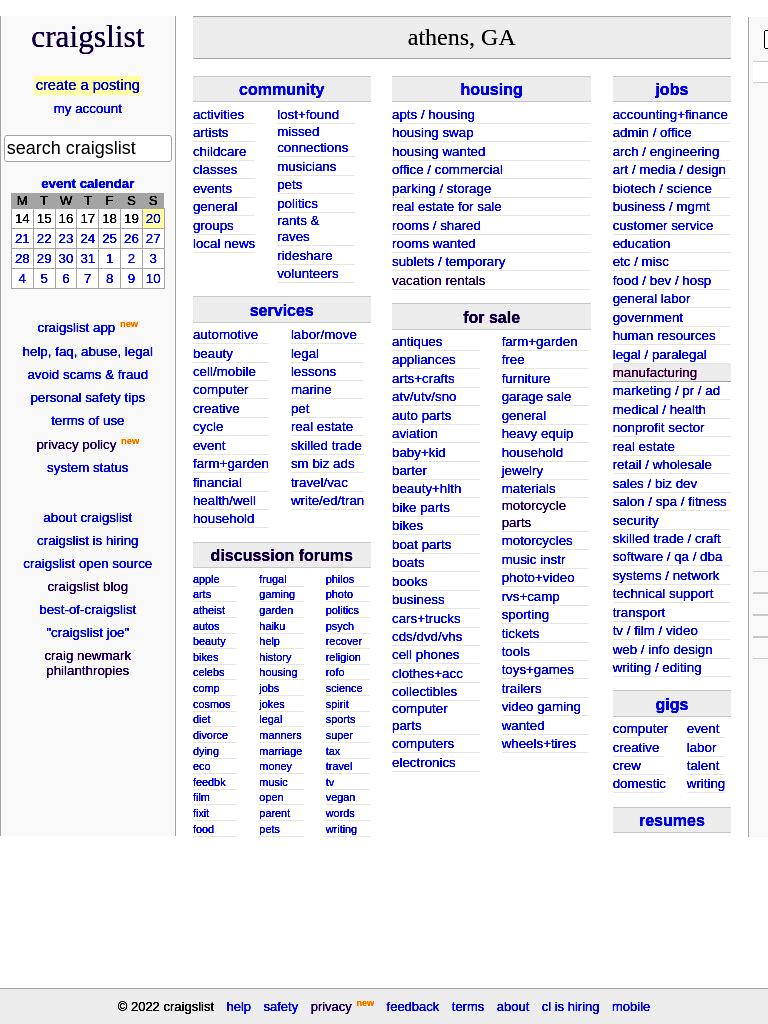 craigslist

create a posting
my account

search craigslist

event calendar

| M | T | W | T | F | S | S |
|---|---|---|---|---|---|---|
| 14 | 15 | 16 | 17 | 18 | 19 | 20 |
| 21 | 22 | 23 | 24 | 25 | 26 | 27 |
| 28 | 29 | 30 | 31 | 1 | 2 | 3 |
| 4 | 5 | 6 | 7 | 8 | 9 | 10 |

craigslist app new
help, faq, abuse, legal
avoid scams & fraud
personal safety tips
terms of use
privacy policy new
system status

about craigslist
craigslist is hiring
craigslist open source
craigslist blog
best-of-craigslist
"craigslist joe"
craig newmark philanthropies

athens, GA

community
activities
artists
childcare
classes
events
general
groups
local news
lost+found
missed connections
musicians
pets
politics
rants & raves
rideshare
volunteers

services
automotive
beauty
cell/mobile
computer
creative
cycle
event
farm+garden
financial
health/well
household
labor/move
legal
lessons
marine
pet
real estate
skilled trade
sm biz ads
travel/vac
write/ed/tran

discussion forums
apple
arts
atheist
autos
beauty
bikes
celebs
comp
cosmos
diet
divorce
dying
eco
feedbk
film
fixit
food
frugal
gaming
garden
haiku
help
history
housing
jobs
jokes
legal
manners
marriage
money
music
open
parent
pets
philos
photo
politics
psych
recover
religion
rofo
science
spirit
sports
super
tax
travel
tv
vegan
words
writing

housing
apts / housing
housing swap
housing wanted
office / commercial
parking / storage
real estate for sale
rooms / shared
rooms wanted
sublets / temporary
vacation rentals

for sale
antiques
appliances
arts+crafts
atv/utv/sno
auto parts
aviation
baby+kid
barter
beauty+hlth
bike parts
bikes
boat parts
boats
books
business
cars+trucks
cds/dvd/vhs
cell phones
clothes+acc
collectibles
computer parts
computers
electronics
farm+garden
free
furniture
garage sale
general
heavy equip
household
jewelry
materials
motorcycle parts
motorcycles
music instr
photo+video
rvs+camp
sporting
tickets
tools
toys+games
trailers
video gaming
wanted
wheels+tires

jobs
accounting+finance
admin / office
arch / engineering
art / media / design
biotech / science
business / mgmt
customer service
education
etc / misc
food / bev / hosp
general labor
government
human resources
legal / paralegal
manufacturing
marketing / pr / ad
medical / health
nonprofit sector
real estate
retail / wholesale
sales / biz dev
salon / spa / fitness
security
skilled trade / craft
software / qa / dba
systems / network
technical support
transport
tv / film / video
web / info design
writing / editing

gigs
computer
creative
crew
domestic
event
labor
talent
writing

resumes

© 2022 craigslist help safety privacy new feedback terms about cl is hiring mobile